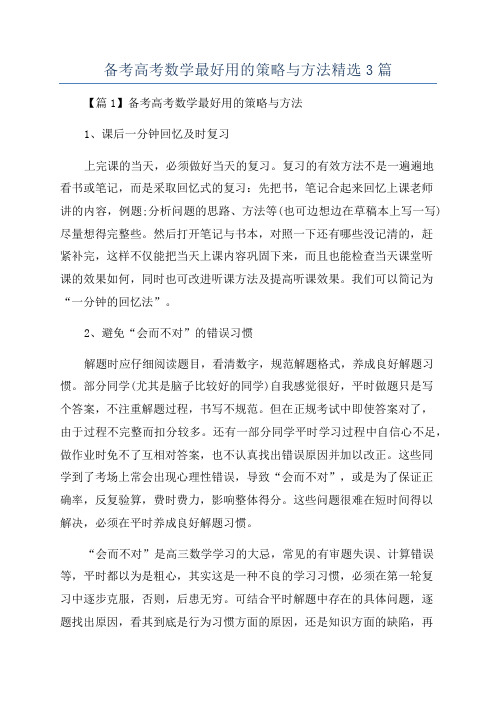 备考高考数学最好用的策略与方法精选3篇

【篇1】备考高考数学最好用的策略与方法

1、课后一分钟回忆及时复习

上完课的当天，必须做好当天的复习。复习的有效方法不是一遍遍地看书或笔记，而是采取回忆式的复习：先把书，笔记合起来回忆上课老师讲的内容，例题;分析问题的思路、方法等(也可边想边在草稿本上写一写)尽量想得完整些。然后打开笔记与书本，对照一下还有哪些没记清的，赶紧补完，这样不仅能把当天上课内容巩固下来，而且也能检查当天课堂听课的效果如何，同时也可改进听课方法及提高听课效果。我们可以简记为“一分钟的回忆法”。

2、避免“会而不对”的错误习惯

解题时应仔细阅读题目，看清数字，规范解题格式，养成良好解题习惯。部分同学(尤其是脑子比较好的同学)自我感觉很好，平时做题只是写个答案，不注重解题过程，书写不规范。但在正规考试中即使答案对了，由于过程不完整而扣分较多。还有一部分同学平时学习过程中自信心不足，做作业时免不了互相对答案，也不认真找出错误原因并加以改正。这些同学到了考场上常会出现心理性错误，导致“会而不对”，或是为了保证正确率，反复验算，费时费力，影响整体得分。这些问题很难在短时间得以解决，必须在平时养成良好解题习惯。

“会而不对”是高三数学学习的大忌，常见的有审题失误、计算错误等，平时都以为是粗心，其实这是一种不良的学习习惯，必须在第一轮复习中逐步克服，否则，后患无穷。可结合平时解题中存在的具体问题，逐题找出原因，看其到底是行为习惯方面的原因，还是知识方面的缺陷，再